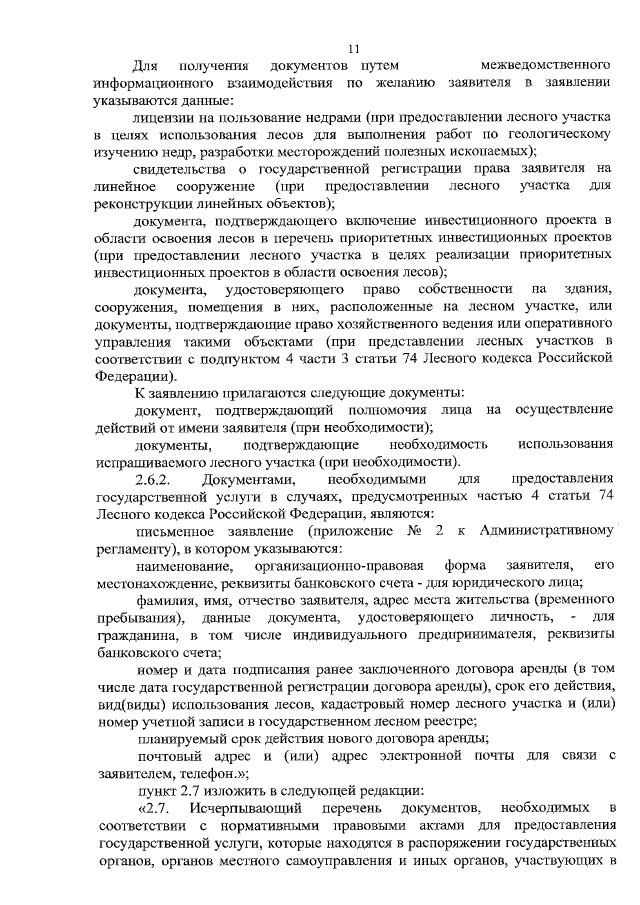 11

Для получения документов путем межведомственного информационного взаимодействия по желанию заявителя в заявлении указываются данные:

лицензии на пользование недрами (при предоставлении лесного участка в целях использования лесов для выполнения работ по геологическому изучению недр, разработки месторождений полезных ископаемых);

свидетельства о государственной регистрации права заявителя на линейное сооружение (при предоставлении лесного участка для реконструкции линейных объектов);

документа, подтверждающего включение инвестиционного проекта в области освоения лесов в перечень приоритетных инвестиционных проектов (при предоставлении лесного участка в целях реализации приоритетных инвестиционных проектов в области освоения лесов);

документа, удостоверяющего право собственности на здания, сооружения, помещения в них, расположенные на лесном участке, или документы, подтверждающие право хозяйственного ведения или оперативного управления такими объектами (при представлении лесных участков в соответствии с подпунктом 4 части 3 статьи 74 Лесного кодекса Российской Федерации).

К заявлению прилагаются следующие документы:

документ, подтверждающий полномочия лица на осуществление действий от имени заявителя (при необходимости);

документы, подтверждающие необходимость использования испрашиваемого лесного участка (при необходимости).

2.6.2. Документами, необходимыми для предоставления государственной услуги в случаях, предусмотренных частью 4 статьи 74 Лесного кодекса Российской Федерации, являются:

письменное заявление (приложение № 2 к Административному регламенту), в котором указываются:

наименование, организационно-правовая форма заявителя, его местонахождение, реквизиты банковского счета - для юридического лица;

фамилия, имя, отчество заявителя, адрес места жительства (временного пребывания), данные документа, удостоверяющего личность, - для гражданина, в том числе индивидуального предпринимателя, реквизиты банковского счета;

номер и дата подписания ранее заключенного договора аренды (в том числе дата государственной регистрации договора аренды), срок его действия, вид(виды) использования лесов, кадастровый номер лесного участка и (или) номер учетной записи в государственном лесном реестре;

планируемый срок действия нового договора аренды;

почтовый адрес и (или) адрес электронной почты для связи с заявителем, телефон.»;

пункт 2.7 изложить в следующей редакции:

«2.7. Исчерпывающий перечень документов, необходимых в соответствии с нормативными правовыми актами для предоставления государственной услуги, которые находятся в распоряжении государственных органов, органов местного самоуправления и иных органов, участвующих в